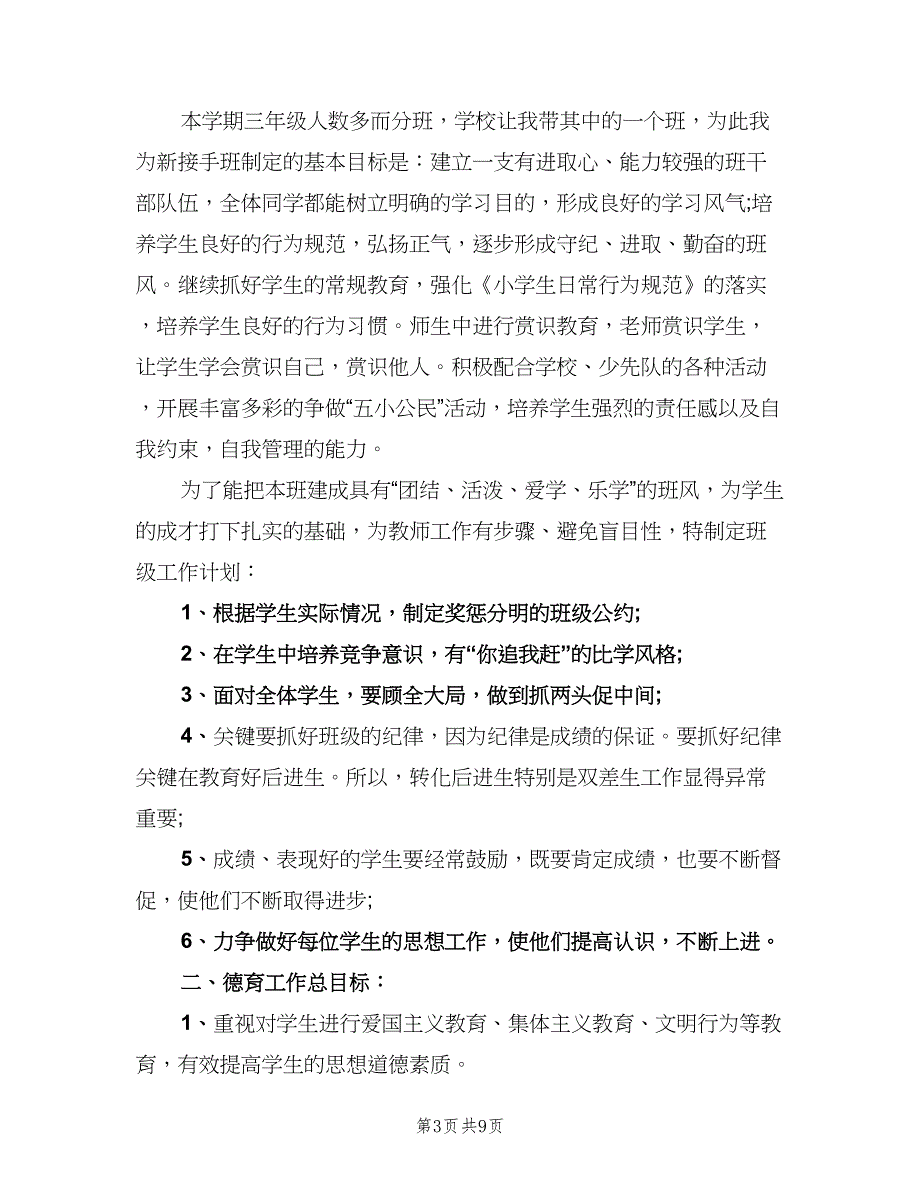 本学期三年级人数多而分班，学校让我带其中的一个班，为此我为新接手班制定的基本目标是：建立一支有进取心、能力较强的班干部队伍，全体同学都能树立明确的学习目的，形成良好的学习风气;培养学生良好的行为规范，弘扬正气，逐步形成守纪、进取、勤奋的班风。继续抓好学生的常规教育，强化《小学生日常行为规范》的落实，培养学生良好的行为习惯。师生中进行赏识教育，老师赏识学生，让学生学会赏识自己，赏识他人。积极配合学校、少先队的各种活动，开展丰富多彩的争做“五小公民”活动，培养学生强烈的责任感以及自我约束，自我管理的能力。

为了能把本班建成具有“团结、活泼、爱学、乐学”的班风，为学生的成才打下扎实的基础，为教师工作有步骤、避免盲目性，特制定班级工作计划：

1、根据学生实际情况，制定奖惩分明的班级公约;

2、在学生中培养竞争意识，有“你追我赶”的比学风格;

3、面对全体学生，要顾全大局，做到抓两头促中间;

4、关键要抓好班级的纪律，因为纪律是成绩的保证。要抓好纪律关键在教育好后进生。所以，转化后进生特别是双差生工作显得异常重要;

5、成绩、表现好的学生要经常鼓励，既要肯定成绩，也要不断督促，使他们不断取得进步;

6、力争做好每位学生的思想工作，使他们提高认识，不断上进。

二、德育工作总目标：

1、重视对学生进行爱国主义教育、集体主义教育、文明行为等教育，有效提高学生的思想道德素质。

第3页 共9页